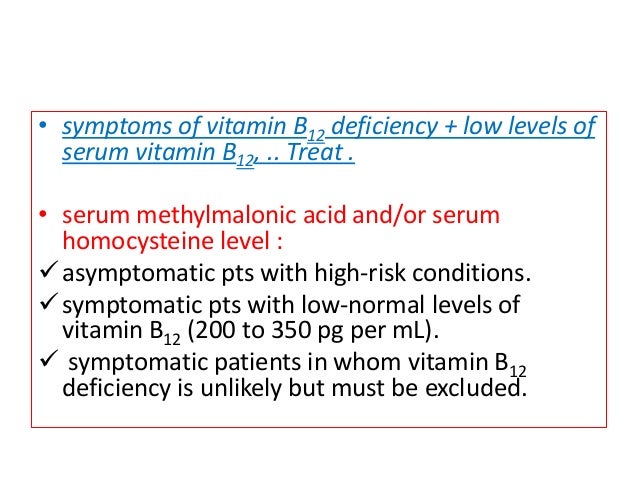 • symptoms of vitamin $B_{12}$ deficiency + low levels of serum vitamin $B_{12}$, .. Treat .

• serum methylmalonic acid and/or serum homocysteine level :

✓ asymptomatic pts with high-risk conditions.

✓ symptomatic pts with low-normal levels of vitamin $B_{12}$ (200 to 350 pg per mL).

✓ symptomatic patients in whom vitamin $B_{12}$ deficiency is unlikely but must be excluded.